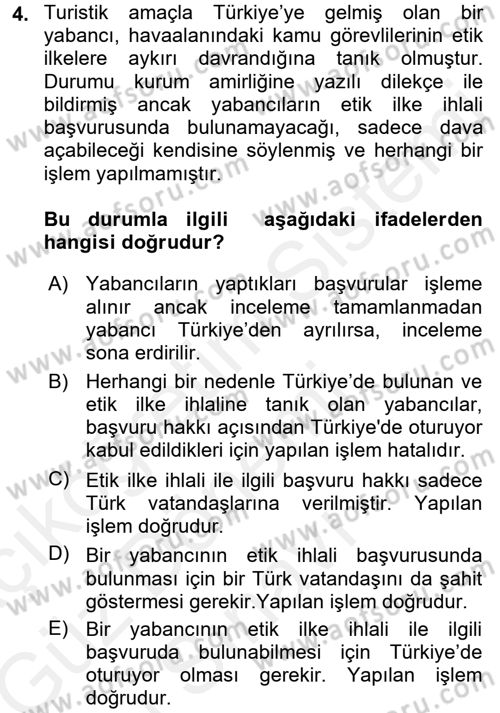 4. Turistik amaçla Türkiye'ye gelmiş olan bir yabancı, havaalanındaki kamu görevlilerinin etik ilkelere aykırı davrandığına tanık olmuştur. Durumu kurum amirliğine yazılı dilekçe ile bildirmiş ancak yabancıların etik ilke ihlali başvurusunda bulunamayacağı, sadece dava açabileceği kendisine söylenmiş ve herhangi bir işlem yapılmamıştır.

Bu durumla ilgili aşağıdaki ifadelerden hangisi doğrudur?

A) Yabancıların yaptıkları başvurular işleme alınır ancak inceleme tamamlanmadan yabancı Türkiye'den ayrılırsa, inceleme sona erdirilir.

B) Herhangi bir nedenle Türkiye'de bulunan ve etik ilke ihlaline tanık olan yabancılar, başvuru hakkı açısından Türkiye'de oturuyor kabul edildikleri için yapılan işlem hatalıdır.

C) Etik ilke ihlali ile ilgili başvuru hakkı sadece Türk vatandaşlarına verilmiştir. Yapılan işlem doğrudur.

D) Bir yabancının etik ihlali başvurusunda bulunması için bir Türk vatandaşını da şahit göstermesi gerekir.Yapılan işlem doğrudur.

E) Bir yabancının etik ilke ihlali ile ilgili başvuruda bulunabilmesi için Türkiye'de oturuyor olması gerekir. Yapılan işlem doğrudur.

www.aofsoru.com